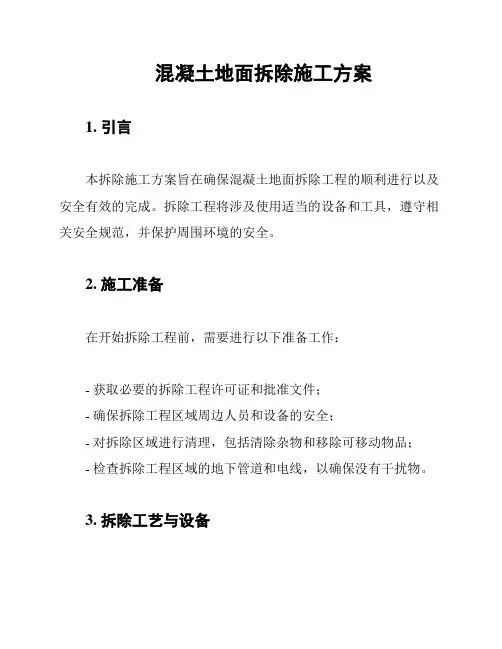 混凝土地面拆除施工方案

1. 引言

本拆除施工方案旨在确保混凝土地面拆除工程的顺利进行以及安全有效的完成。拆除工程将涉及使用适当的设备和工具，遵守相关安全规范，并保护周围环境的安全。

2. 施工准备

在开始拆除工程前，需要进行以下准备工作：

- 获取必要的拆除工程许可证和批准文件；
- 确保拆除工程区域周边人员和设备的安全；
- 对拆除区域进行清理，包括清除杂物和移除可移动物品；
- 检查拆除工程区域的地下管道和电线，以确保没有干扰物。

3. 拆除工艺与设备